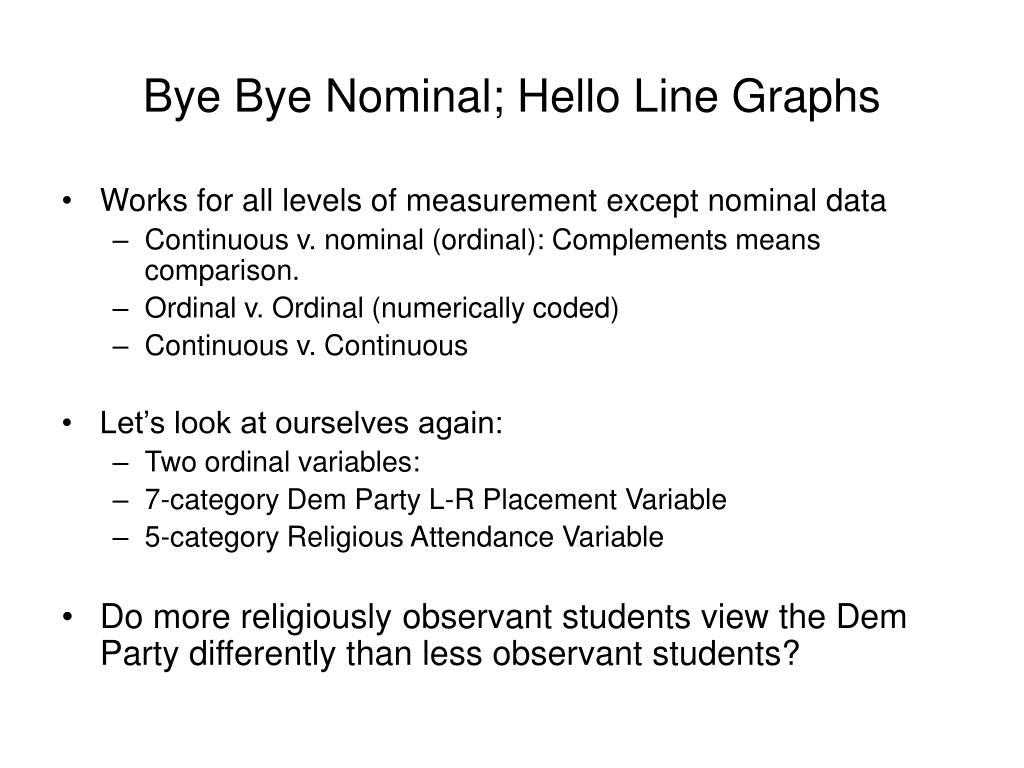 Bye Bye Nominal; Hello Line Graphs

• Works for all levels of measurement except nominal data
– Continuous v. nominal (ordinal): Complements means comparison.
– Ordinal v. Ordinal (numerically coded)
– Continuous v. Continuous

• Let’s look at ourselves again:
– Two ordinal variables:
– 7-category Dem Party L-R Placement Variable
– 5-category Religious Attendance Variable

• Do more religiously observant students view the Dem Party differently than less observant students?